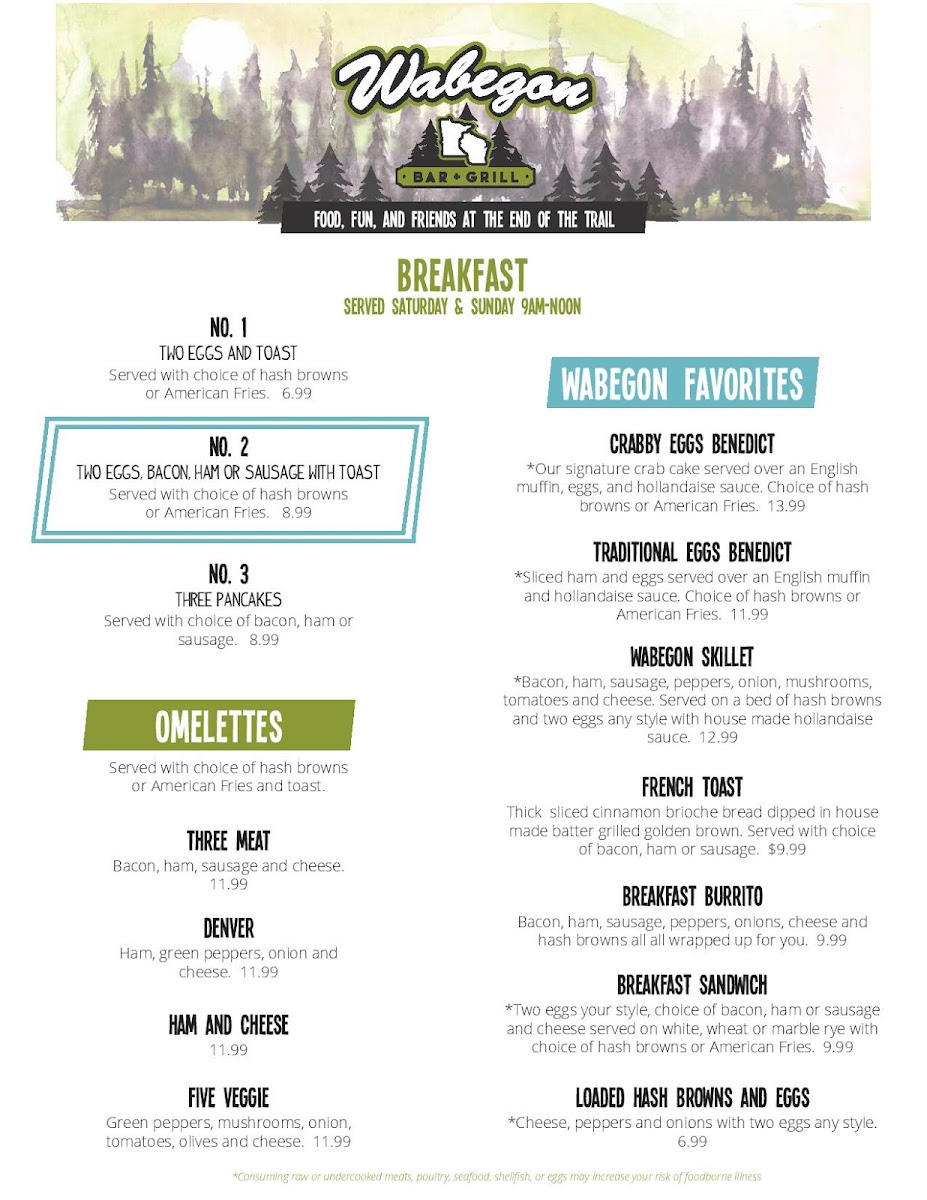 Wabegon
BAR + GRILL
FOOD, FUN, AND FRIENDS AT THE END OF THE TRAIL

BREAKFAST
SERVED SATURDAY & SUNDAY 9AM-NOON

NO. 1
TWO EGGS AND TOAST
Served with choice of hash browns or American Fries. 6.99

NO. 2
TWO EGGS, BACON, HAM OR SAUSAGE WITH TOAST
Served with choice of hash browns or American Fries. 8.99

NO. 3
THREE PANCAKES
Served with choice of bacon, ham or sausage. 8.99

OMELETTES
Served with choice of hash browns or American Fries and toast.

THREE MEAT
Bacon, ham, sausage and cheese. 11.99

DENVER
Ham, green peppers, onion and cheese. 11.99

HAM AND CHEESE
11.99

FIVE VEGGIE
Green peppers, mushrooms, onion, tomatoes, olives and cheese. 11.99

WABEGON FAVORITES

CRABBY EGGS BENEDICT
*Our signature crab cake served over an English muffin, eggs, and hollandaise sauce. Choice of hash browns or American Fries. 13.99

TRADITIONAL EGGS BENEDICT
*Sliced ham and eggs served over an English muffin and hollandaise sauce. Choice of hash browns or American Fries. 11.99

WABEGON SKILLET
*Bacon, ham, sausage, peppers, onion, mushrooms, tomatoes and cheese. Served on a bed of hash browns and two eggs any style with house made hollandaise sauce. 12.99

FRENCH TOAST
Thick sliced cinnamon brioche bread dipped in house made batter grilled golden brown. Served with choice of bacon, ham or sausage. $9.99

BREAKFAST BURRITO
Bacon, ham, sausage, peppers, onions, cheese and hash browns all all wrapped up for you. 9.99

BREAKFAST SANDWICH
*Two eggs your style, choice of bacon, ham or sausage and cheese served on white, wheat or marble rye with choice of hash browns or American Fries. 9.99

LOADED HASH BROWNS AND EGGS
*Cheese, peppers and onions with two eggs any style. 6.99

*Consuming raw or undercooked meats, poultry, seafood, shellfish, or eggs may increase your risk of foodborne illness